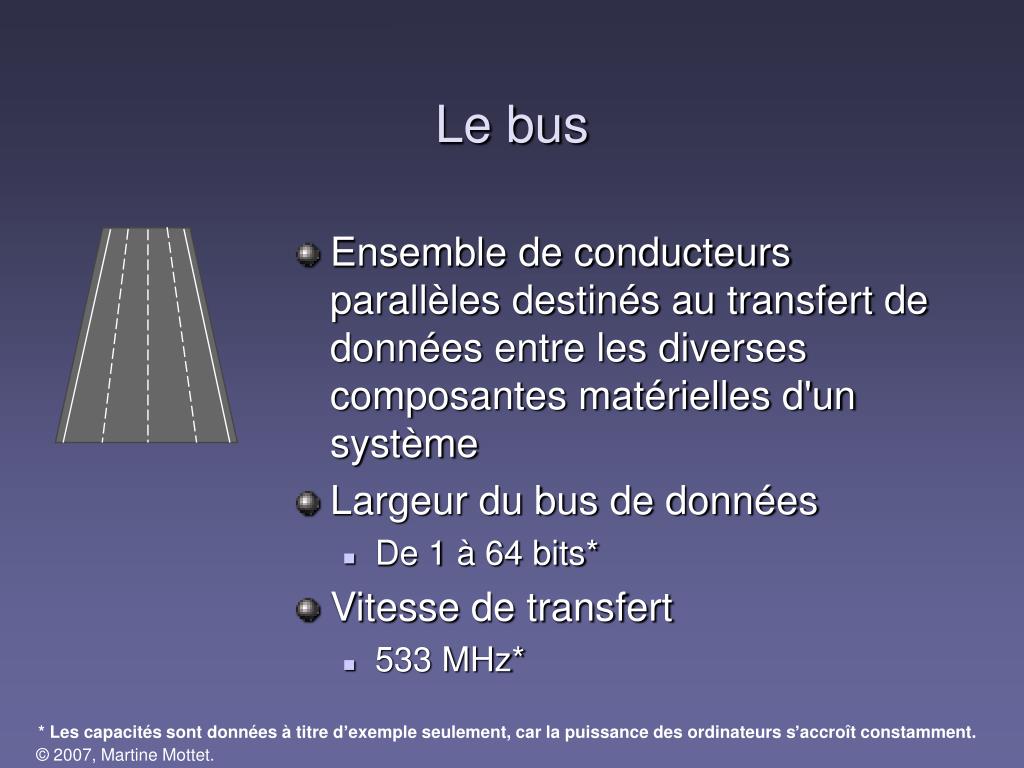 Le bus

Ensemble de conducteurs parallèles destinés au transfert de données entre les diverses composantes matérielles d'un système

Largeur du bus de données

De 1 à 64 bits*

Vitesse de transfert

533 MHz*

* Les capacités sont données à titre d'exemple seulement, car la puissance des ordinateurs s'accroît constamment.
© 2007, Martine Mottet.